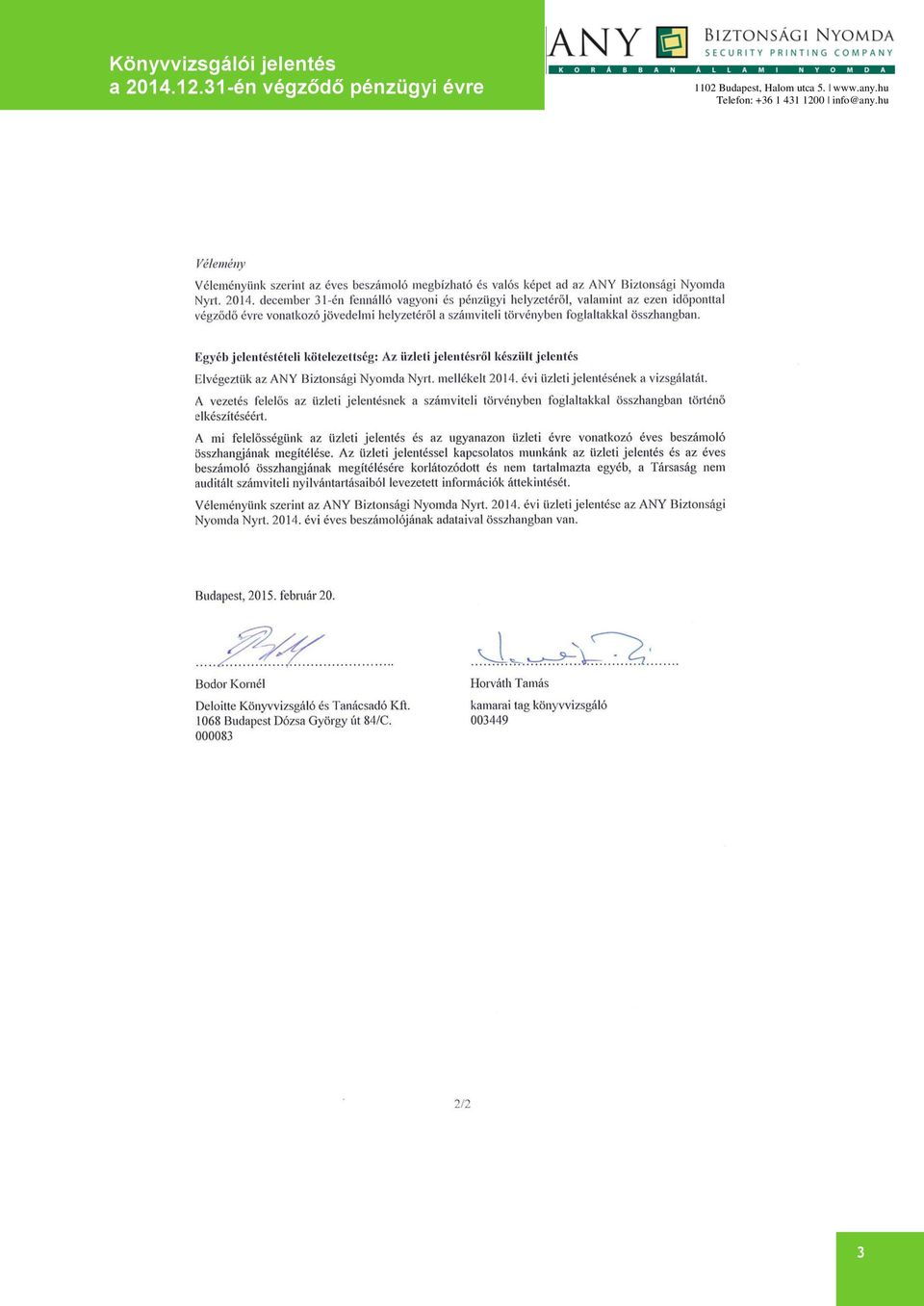 Könyvvizsgálói jelentés
a 2014.12.31-én végződő pénzügyi évre

ANY BIZTONSÁGI NYOMDA
SECURITY PRINTING COMPANY
KORÁBBAN ÁLLAMI NYOMDA

1102 Budapest, Halom utca 5. | www.any.hu
Telefon: +36 1 431 1200 | info@any.hu

Vélemény

Véleményünk szerint az éves beszámoló megbízható és valós képet ad az ANY Biztonsági Nyomda Nyrt. 2014. december 31-én fennálló vagyoni és pénzügyi helyzetéről, valamint az ezen időponttal végződő évre vonatkozó jövedelmi helyzetéről a számviteli törvényben foglaltakkal összhangban.

Egyéb jelentéstételi kötelezettség: Az üzleti jelentésről készült jelentés

Elvégeztük az ANY Biztonsági Nyomda Nyrt. mellékelt 2014. évi üzleti jelentésének a vizsgálatát.

A vezetés felelős az üzleti jelentésnek a számviteli törvényben foglaltakkal összhangban történő elkészítéséért.

A mi felelősségünk az üzleti jelentés és az ugyanazon üzleti évre vonatkozó éves beszámoló összhangjának megítélése. Az üzleti jelentéssel kapcsolatos munkánk az üzleti jelentés és az éves beszámoló összhangjának megítélésére korlátozódott és nem tartalmazta egyéb, a Társaság nem auditált számviteli nyilvántartásaiból levezetett információk áttekintését.

Véleményünk szerint az ANY Biztonsági Nyomda Nyrt. 2014. évi üzleti jelentése az ANY Biztonsági Nyomda Nyrt. 2014. évi éves beszámolójának adataival összhangban van.

Budapest, 2015. február 20.

Bodor Kornél
Deloitte Könyvvizsgáló és Tanácsadó Kft.
1068 Budapest Dózsa György út 84/C.
000083

Horváth Tamás
kamarai tag könyvvizsgáló
003449

2/2

3